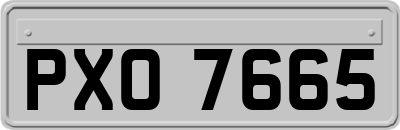 PXO 7665